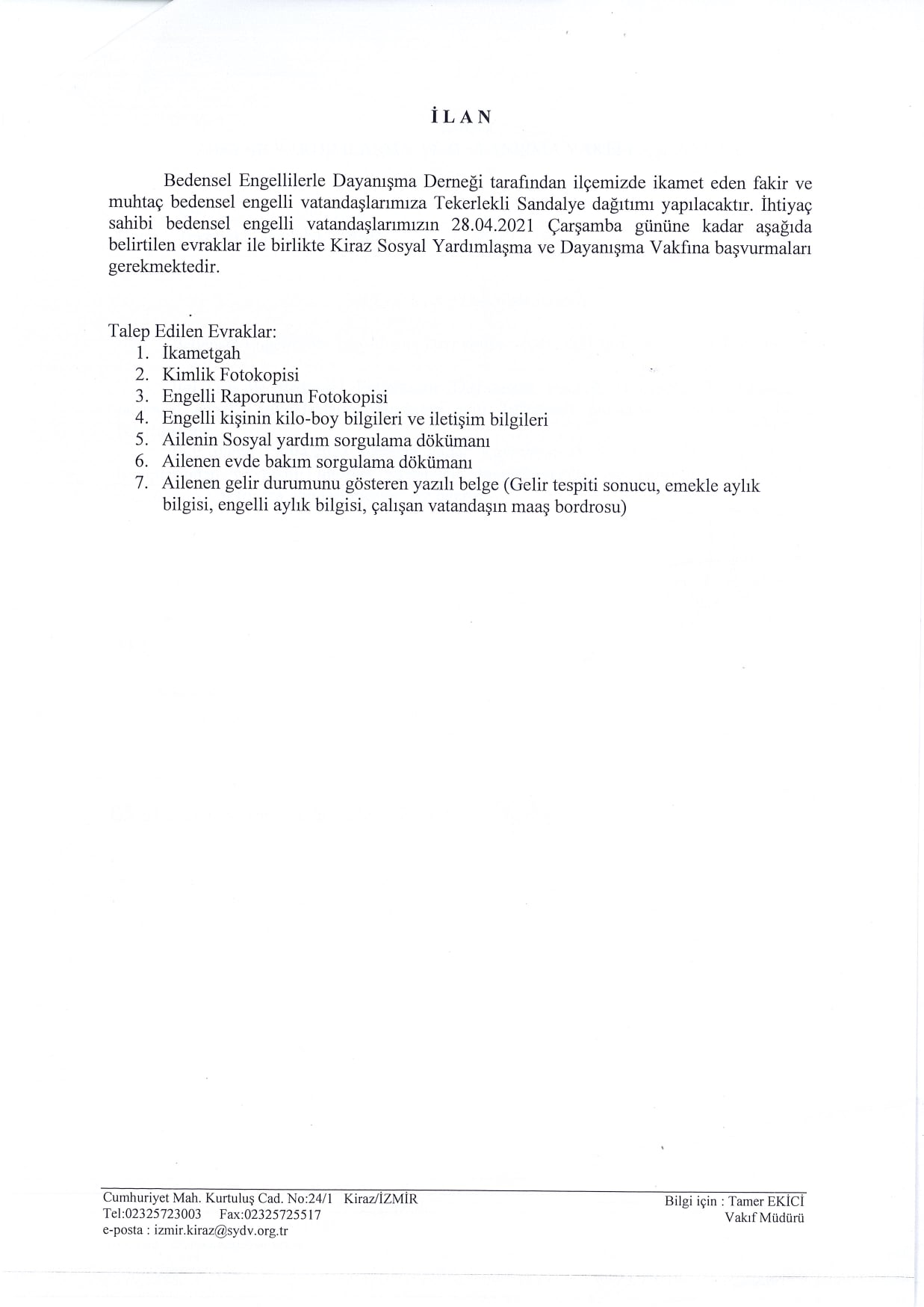 İLAN

Bedensel Engellilerle Dayanışma Derneği tarafından ilçemizde ikamet eden fakir ve muhtaç bedensel engelli vatandaşlarımıza Tekerlekli Sandalye dağıtımı yapılacaktır. İhtiyaç sahibi bedensel engelli vatandaşlarımızın 28.04.2021 Çarşamba gününe kadar aşağıda belirtilen evraklar ile birlikte Kiraz Sosyal Yardımlaşma ve Dayanışma Vakfına başvurmaları gerekmektedir.

Talep Edilen Evraklar:
1. İkametgah
2. Kimlik Fotokopisi
3. Engelli Raporunun Fotokopisi
4. Engelli kişinin kilo-boy bilgileri ve iletişim bilgileri
5. Ailenin Sosyal yardım sorgulama dökümanı
6. Ailenen evde bakım sorgulama dökümanı
7. Ailenen gelir durumunu gösteren yazılı belge (Gelir tespiti sonucu, emekle aylık bilgisi, engelli aylık bilgisi, çalışan vatandaşın maaş bordrosu)

Cumhuriyet Mah. Kurtuluş Cad. No:24/1 Kiraz/İZMİR
Tel:02325723003 Fax:02325725517
e-posta : izmir.kiraz@sydv.org.tr

Bilgi için : Tamer EKİCİ
Vakıf Müdürü